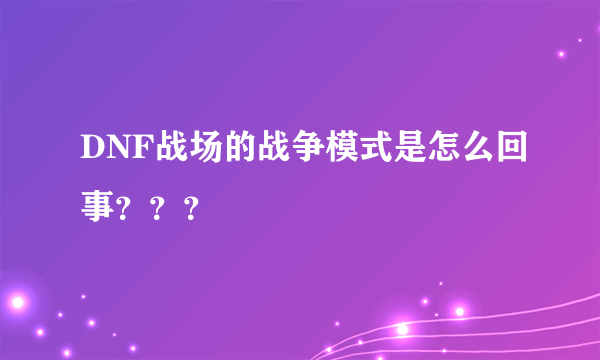 DNF战场的战争模式是怎么回事？？？